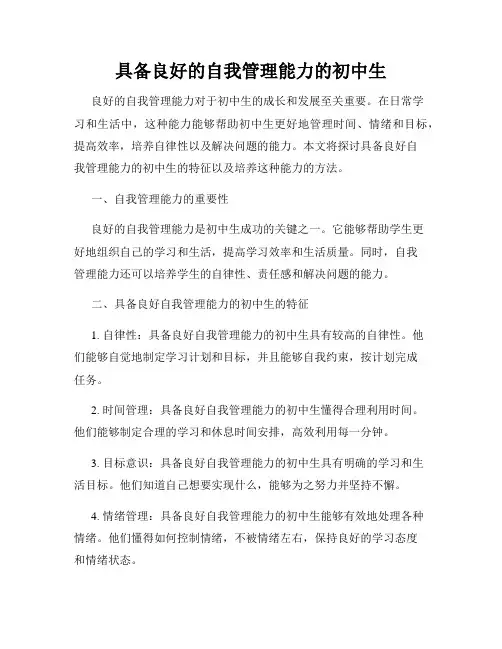 具备良好的自我管理能力的初中生

良好的自我管理能力对于初中生的成长和发展至关重要。在日常学习和生活中，这种能力能够帮助初中生更好地管理时间、情绪和目标，提高效率，培养自律性以及解决问题的能力。本文将探讨具备良好自我管理能力的初中生的特征以及培养这种能力的方法。

一、自我管理能力的重要性

良好的自我管理能力是初中生成功的关键之一。它能够帮助学生更好地组织自己的学习和生活，提高学习效率和生活质量。同时，自我管理能力还可以培养学生的自律性、责任感和解决问题的能力。

二、具备良好自我管理能力的初中生的特征

1. 自律性：具备良好自我管理能力的初中生具有较高的自律性。他们能够自觉地制定学习计划和目标，并且能够自我约束，按计划完成任务。

2. 时间管理：具备良好自我管理能力的初中生懂得合理利用时间。他们能够制定合理的学习和休息时间安排，高效利用每一分钟。

3. 目标意识：具备良好自我管理能力的初中生具有明确的学习和生活目标。他们知道自己想要实现什么，能够为之努力并坚持不懈。

4. 情绪管理：具备良好自我管理能力的初中生能够有效地处理各种情绪。他们懂得如何控制情绪，不被情绪左右，保持良好的学习态度和情绪状态。